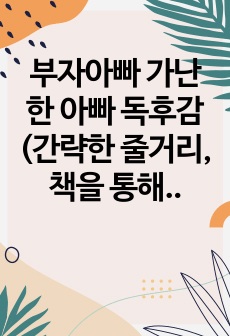 부자아빠 가난한 아빠 독후감 (간략한 줄거리, 책을 통해..